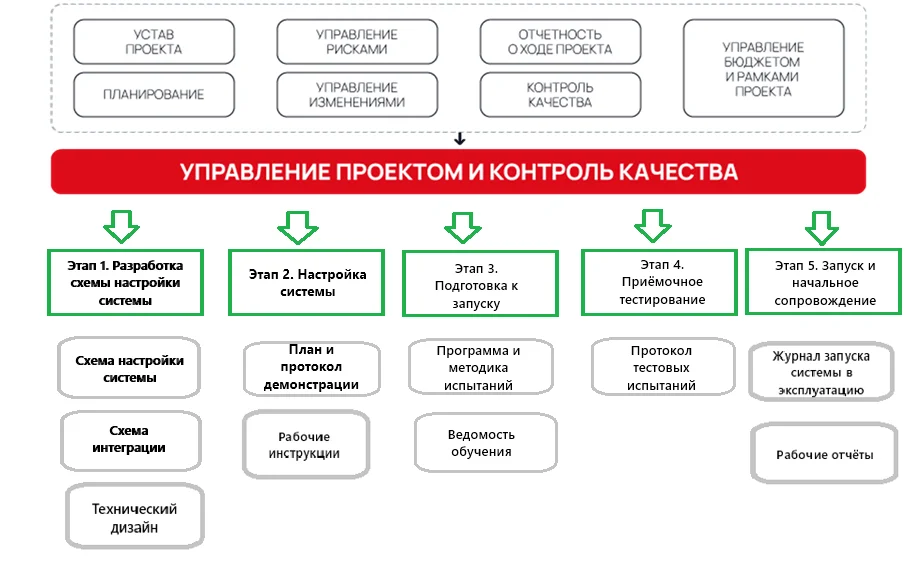 УСТАВ ПРОЕКТА

ПЛАНИРОВАНИЕ

УПРАВЛЕНИЕ РИСКАМИ

УПРАВЛЕНИЕ ИЗМЕНЕНИЯМИ

ОТЧЕТНОСТЬ О ХОДЕ ПРОЕКТА

КОНТРОЛЬ КАЧЕСТВА

УПРАВЛЕНИЕ БЮДЖЕТОМ И РАМКАМИ ПРОЕКТА

УПРАВЛЕНИЕ ПРОЕКТОМ И КОНТРОЛЬ КАЧЕСТВА

Этап 1. Разработка схемы настройки системы

Схема настройки системы

Схема интеграции

Технический дизайн

Этап 2. Настройка системы

План и протокол демонстрации

Рабочие инструкции

Этап 3. Подготовка к запуску

Программа и методика испытаний

Ведомость обучения

Этап 4. Приёмочное тестирование

Протокол тестовых испытаний

Этап 5. Запуск и начальное сопровождение

Журнал запуска системы в эксплуатацию

Рабочие отчёты